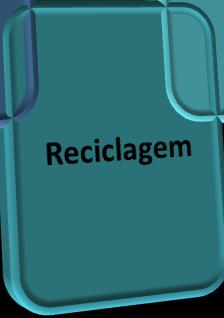 Reciclagem